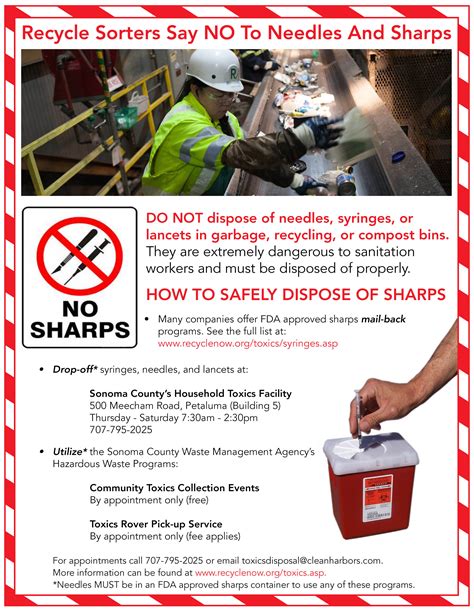 Recycle Sorters Say NO To Needles And Sharps

NO SHARPS

DO NOT dispose of needles, syringes, or lancets in garbage, recycling, or compost bins. They are extremely dangerous to sanitation workers and must be disposed of properly.

HOW TO SAFELY DISPOSE OF SHARPS

• Many companies offer FDA approved sharps mail-back programs. See the full list at: www.recyclenow.org/toxics/syringes.asp

• Drop-off* syringes, needles, and lancets at:

Sonoma County's Household Toxics Facility
500 Meecham Road, Petaluma (Building 5)
Thursday - Saturday 7:30am - 2:30pm
707-795-2025

• Utilize* the Sonoma County Waste Management Agency's Hazardous Waste Programs:

Community Toxics Collection Events
By appointment only (free)

Toxics Rover Pick-up Service
By appointment only (fee applies)

For appointments call 707-795-2025 or email toxicsdisposal@cleanharbors.com.
More information can be found at www.recyclenow.org/toxics.asp.
*Needles MUST be in an FDA approved sharps container to use any of these programs.